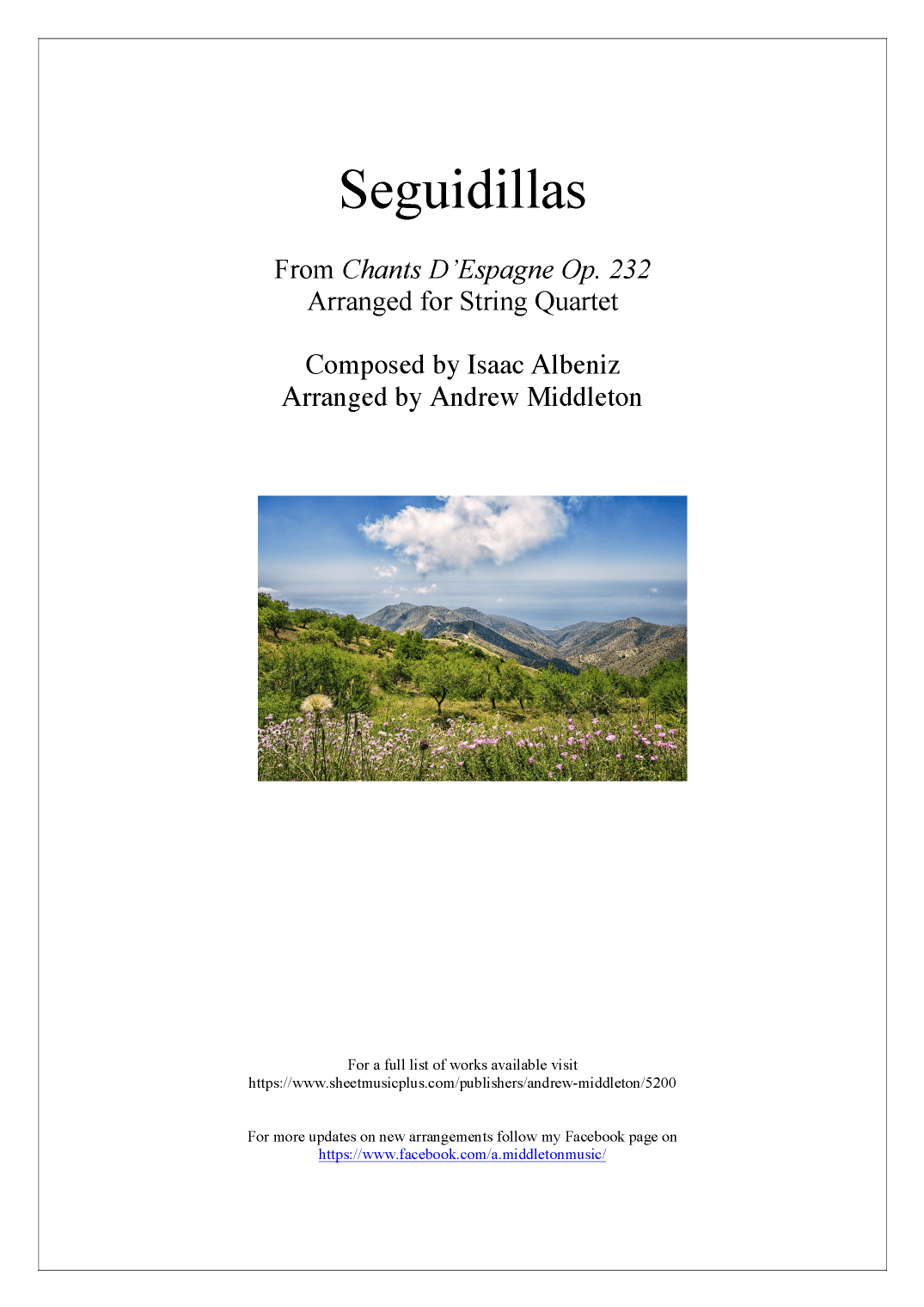 Seguidillas

From Chants D'Espagne Op. 232
Arranged for String Quartet

Composed by Isaac Albeniz
Arranged by Andrew Middleton

For a full list of works available visit
https://www.sheetmusicplus.com/publishers/andrew-middleton/5200

For more updates on new arrangements follow my Facebook page on
https://www.facebook.com/a.middletonmusic/